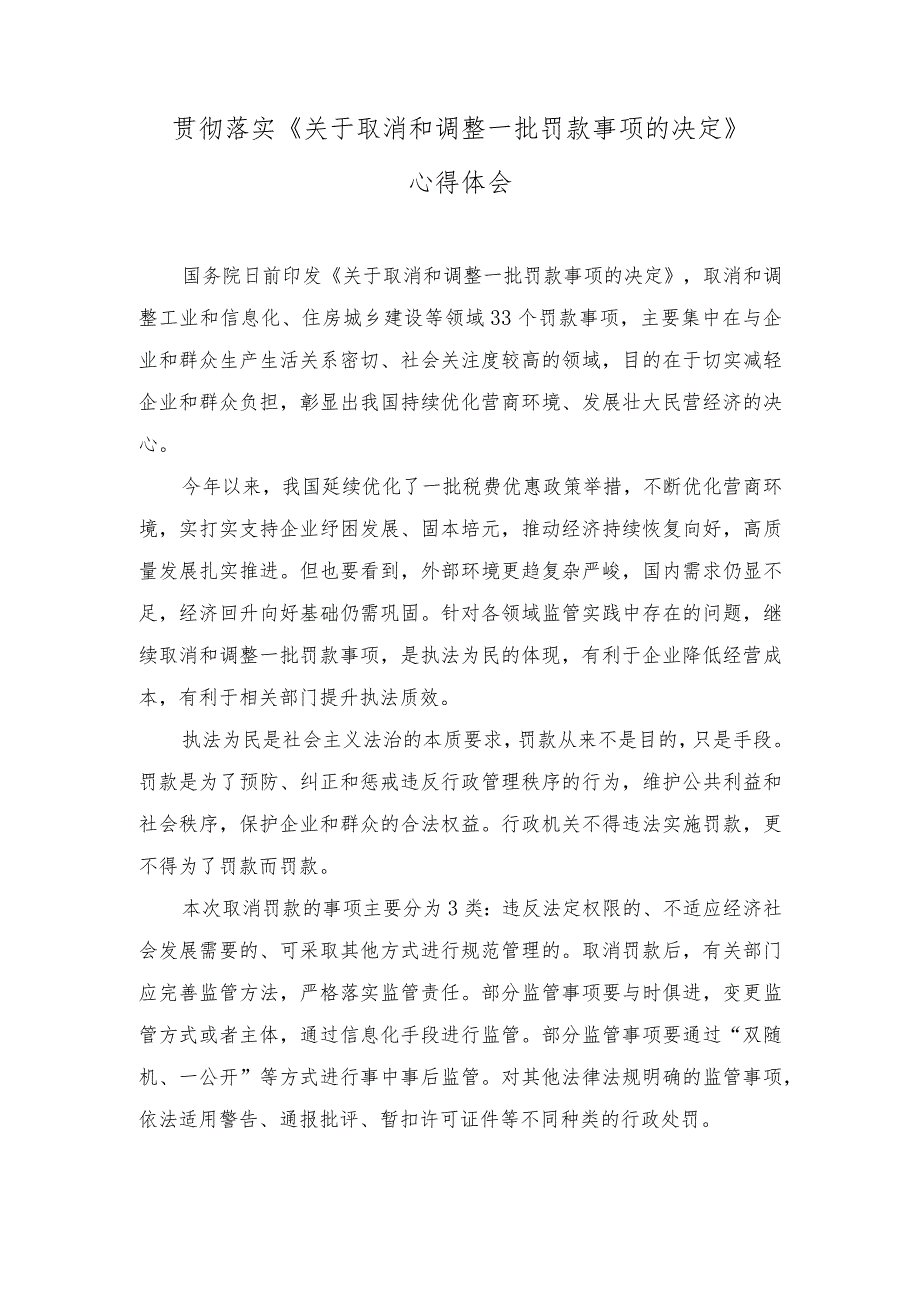 贯彻落实《关于取消和调整一批罚款事项的决定》

心得体会

国务院日前印发《关于取消和调整一批罚款事项的决定》，取消和调整工业和信息化、住房城乡建设等领域33个罚款事项，主要集中在与企业和群众生产生活关系密切、社会关注度较高的领域，目的在于切实减轻企业和群众负担，彰显出我国持续优化营商环境、发展壮大民营经济的决心。

今年以来，我国延续优化了一批税费优惠政策举措，不断优化营商环境，实打实支持企业纾困发展、固本培元，推动经济持续恢复向好，高质量发展扎实推进。但也要看到，外部环境更趋复杂严峻，国内需求仍显不足，经济回升向好基础仍需巩固。针对各领域监管实践中存在的问题，继续取消和调整一批罚款事项，是执法为民的体现，有利于企业降低经营成本，有利于相关部门提升执法质效。

执法为民是社会主义法治的本质要求，罚款从来不是目的，只是手段。罚款是为了预防、纠正和惩戒违反行政管理秩序的行为，维护公共利益和社会秩序，保护企业和群众的合法权益。行政机关不得违法实施罚款，更不得为了罚款而罚款。

本次取消罚款的事项主要分为3类：违反法定权限的、不适应经济社会发展需要的、可采取其他方式进行规范管理的。取消罚款后，有关部门应完善监管方法，严格落实监管责任。部分监管事项要与时俱进，变更监管方式或者主体，通过信息化手段进行监管。部分监管事项要通过“双随机、一公开”等方式进行事中事后监管。对其他法律法规明确的监管事项，依法适用警告、通报批评、暂扣许可证件等不同种类的行政处罚。